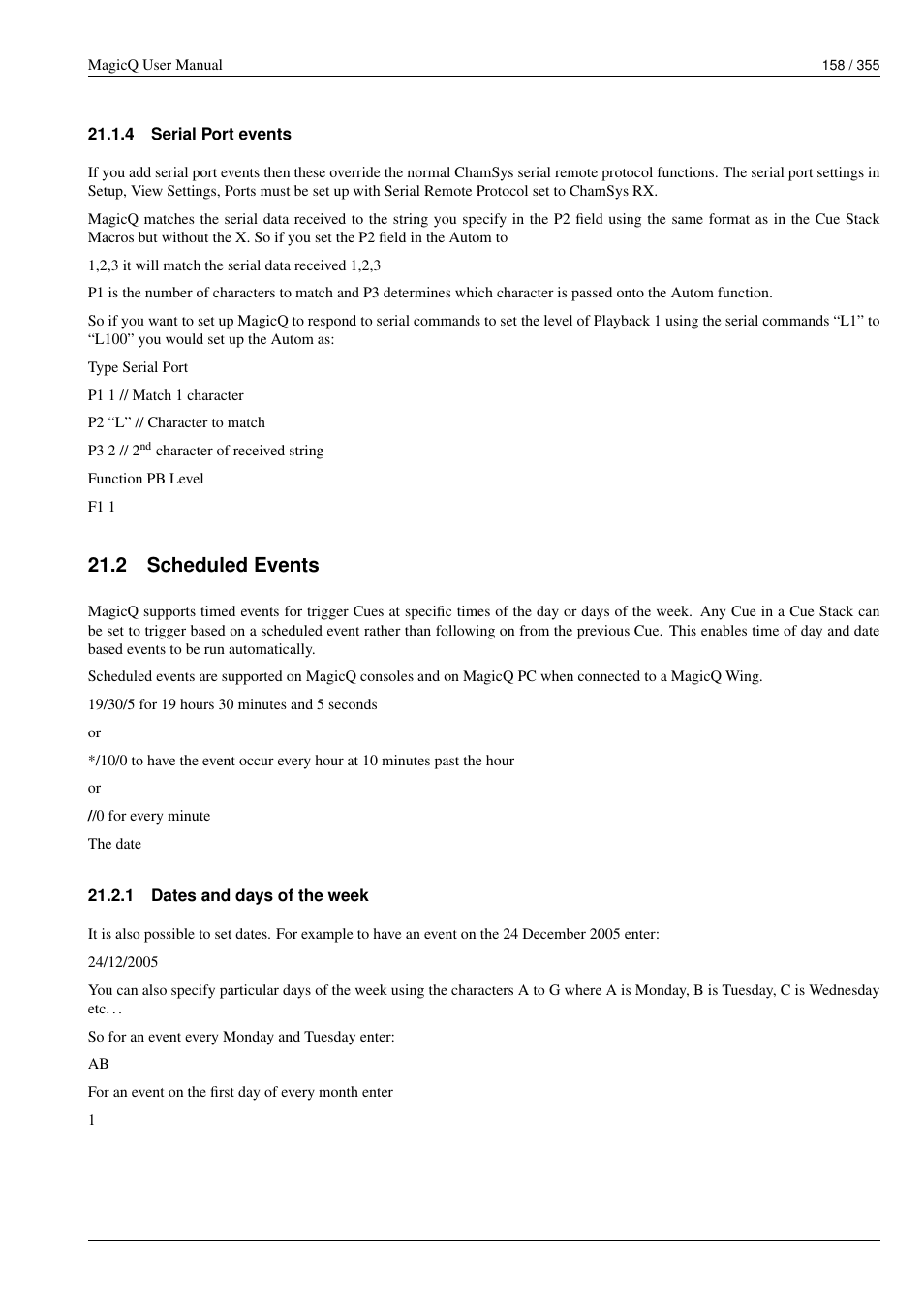 MagicQ User Manual 158 / 355

21.1.4 Serial Port events

If you add serial port events then these override the normal ChamSys serial remote protocol functions. The serial port settings in Setup, View Settings, Ports must be set up with Serial Remote Protocol set to ChamSys RX.

MagicQ matches the serial data received to the string you specify in the P2 field using the same format as in the Cue Stack Macros but without the X. So if you set the P2 field in the Autom to

1,2,3 it will match the serial data received 1,2,3

P1 is the number of characters to match and P3 determines which character is passed onto the Autom function.

So if you want to set up MagicQ to respond to serial commands to set the level of Playback 1 using the serial commands “L1” to “L100” you would set up the Autom as:

Type Serial Port

P1 1 // Match 1 character

P2 “L” // Character to match

P3 2 // 2$^{nd}$ character of received string

Function PB Level

F1 1

21.2 Scheduled Events

MagicQ supports timed events for trigger Cues at specific times of the day or days of the week. Any Cue in a Cue Stack can be set to trigger based on a scheduled event rather than following on from the previous Cue. This enables time of day and date based events to be run automatically.

Scheduled events are supported on MagicQ consoles and on MagicQ PC when connected to a MagicQ Wing.

19/30/5 for 19 hours 30 minutes and 5 seconds

or

*/10/0 to have the event occur every hour at 10 minutes past the hour

or

//0 for every minute

The date

21.2.1 Dates and days of the week

It is also possible to set dates. For example to have an event on the 24 December 2005 enter:

24/12/2005

You can also specify particular days of the week using the characters A to G where A is Monday, B is Tuesday, C is Wednesday etc. . .

So for an event every Monday and Tuesday enter:

AB

For an event on the first day of every month enter

1